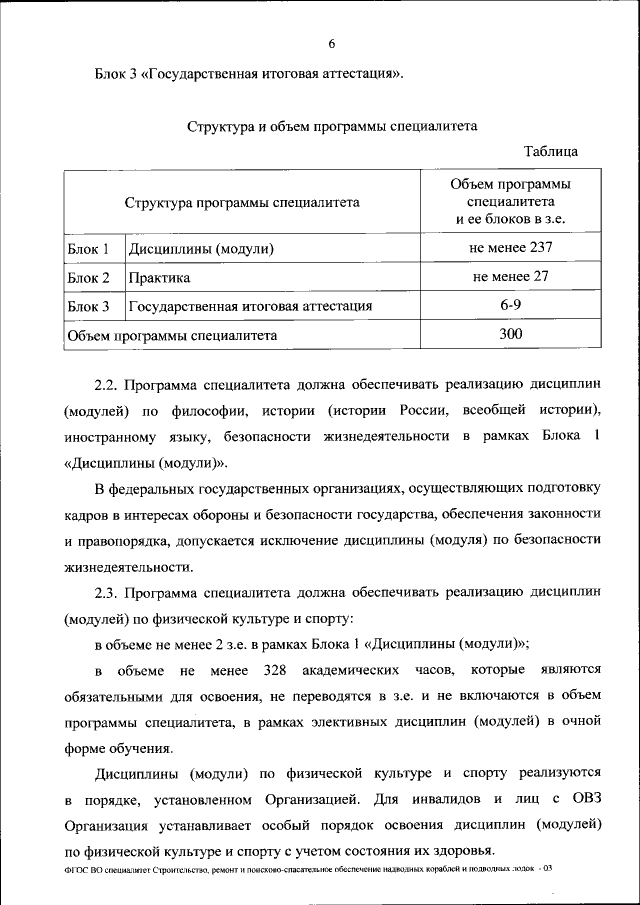 6

Блок 3 «Государственная итоговая аттестация».

Структура и объем программы специалитета

Таблица

| Структура программы специалитета | | Объем программы специалитета и ее блоков в з.е. |
|---|---|---|
| Блок 1 | Дисциплины (модули) | не менее 237 |
| Блок 2 | Практика | не менее 27 |
| Блок 3 | Государственная итоговая аттестация | 6-9 |
| Объем программы специалитета | | 300 |

2.2. Программа специалитета должна обеспечивать реализацию дисциплин (модулей) по философии, истории (истории России, всеобщей истории), иностранному языку, безопасности жизнедеятельности в рамках Блока 1 «Дисциплины (модули)».

В федеральных государственных организациях, осуществляющих подготовку кадров в интересах обороны и безопасности государства, обеспечения законности и правопорядка, допускается исключение дисциплины (модуля) по безопасности жизнедеятельности.

2.3. Программа специалитета должна обеспечивать реализацию дисциплин (модулей) по физической культуре и спорту:

в объеме не менее 2 з.е. в рамках Блока 1 «Дисциплины (модули)»;

в объеме не менее 328 академических часов, которые являются обязательными для освоения, не переводятся в з.е. и не включаются в объем программы специалитета, в рамках элективных дисциплин (модулей) в очной форме обучения.

Дисциплины (модули) по физической культуре и спорту реализуются в порядке, установленном Организацией. Для инвалидов и лиц с ОВЗ Организация устанавливает особый порядок освоения дисциплин (модулей) по физической культуре и спорту с учетом состояния их здоровья.

ФГОС ВО специалитет Строительство, ремонт и поисково-спасательное обеспечение надводных кораблей и подводных лодок - 03